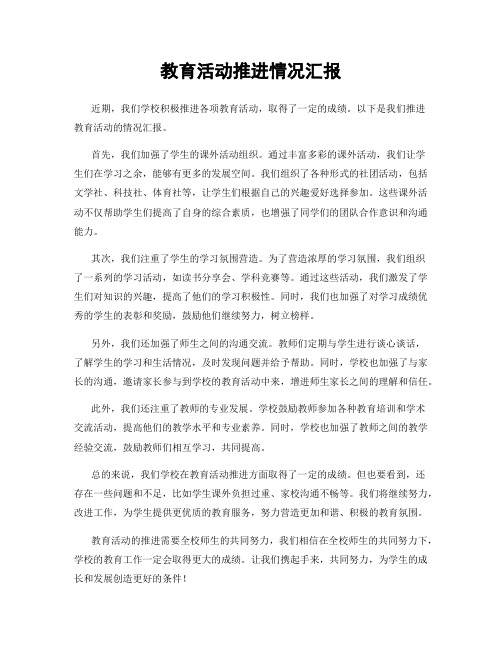 教育活动推进情况汇报

近期，我们学校积极推进各项教育活动，取得了一定的成绩。以下是我们推进教育活动的情况汇报。

首先，我们加强了学生的课外活动组织。通过丰富多彩的课外活动，我们让学生们在学习之余，能够有更多的发展空间。我们组织了各种形式的社团活动，包括文学社、科技社、体育社等，让学生们根据自己的兴趣爱好选择参加。这些课外活动不仅帮助学生们提高了自身的综合素质，也增强了同学们的团队合作意识和沟通能力。

其次，我们注重了学生的学习氛围营造。为了营造浓厚的学习氛围，我们组织了一系列的学习活动，如读书分享会、学科竞赛等。通过这些活动，我们激发了学生们对知识的兴趣，提高了他们的学习积极性。同时，我们也加强了对学习成绩优秀的学生的表彰和奖励，鼓励他们继续努力，树立榜样。

另外，我们还加强了师生之间的沟通交流。教师们定期与学生进行谈心谈话，了解学生的学习和生活情况，及时发现问题并给予帮助。同时，学校也加强了与家长的沟通，邀请家长参与到学校的教育活动中来，增进师生家长之间的理解和信任。

此外，我们还注重了教师的专业发展。学校鼓励教师参加各种教育培训和学术交流活动，提高他们的教学水平和专业素养。同时，学校也加强了教师之间的教学经验交流，鼓励教师们相互学习，共同提高。

总的来说，我们学校在教育活动推进方面取得了一定的成绩。但也要看到，还存在一些问题和不足，比如学生课外负担过重、家校沟通不畅等。我们将继续努力，改进工作，为学生提供更优质的教育服务，努力营造更加和谐、积极的教育氛围。

教育活动的推进需要全校师生的共同努力，我们相信在全校师生的共同努力下，学校的教育工作一定会取得更大的成绩。让我们携起手来，共同努力，为学生的成长和发展创造更好的条件！